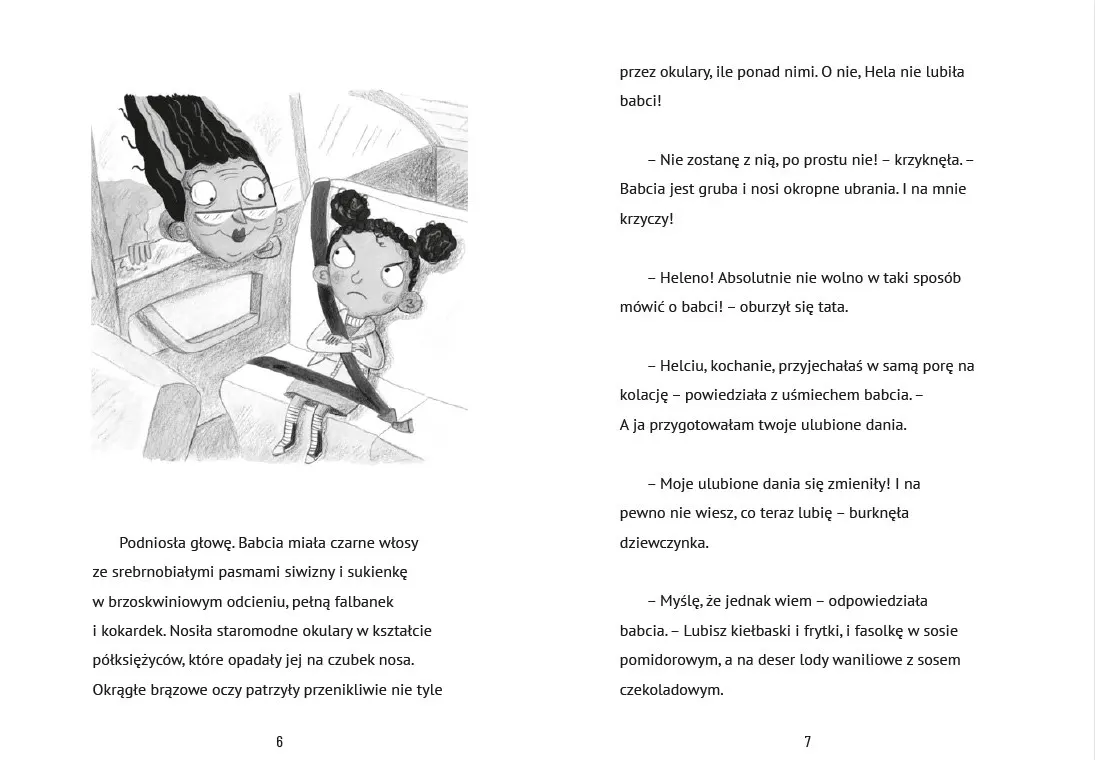 Podniosła głowę. Babcia miała czarne włosy ze srebrnobiałymi pasmami siwizny i sukienkę w brzoskwiniowym odcieniu, pełną falbanek i kokardek. Nosiła staromodne okulary w kształcie półksiężyców, które opadały jej na czubek nosa. Okrągłe brązowe oczy patrzyły przenikliwie nie tyle

6

przez okulary, ile ponad nimi. O nie, Hela nie lubiła babci!

– Nie zostanę z nią, po prostu nie! – krzyknęła. – Babcia jest gruba i nosi okropne ubrania. I na mnie krzyczy!

– Heleno! Absolutnie nie wolno w taki sposób mówić o babci! – oburzył się tata.

– Helciu, kochanie, przyjechałaś w samą porę na kolację – powiedziała z uśmiechem babcia. – A ja przygotowałam twoje ulubione dania.

– Moje ulubione dania się zmieniły! I na pewno nie wiesz, co teraz lubię – burknęła dziewczynka.

– Myślę, że jednak wiem – odpowiedziała babcia. – Lubisz kiełbaski i frytki, i fasolkę w sosie pomidorowym, a na deser lody waniliowe z sosem czekoladowym.

7